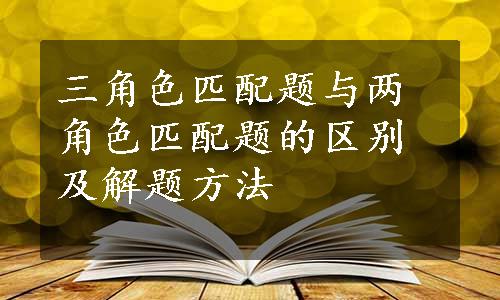 三角色匹配题与两角色匹配题的区别及解题方法